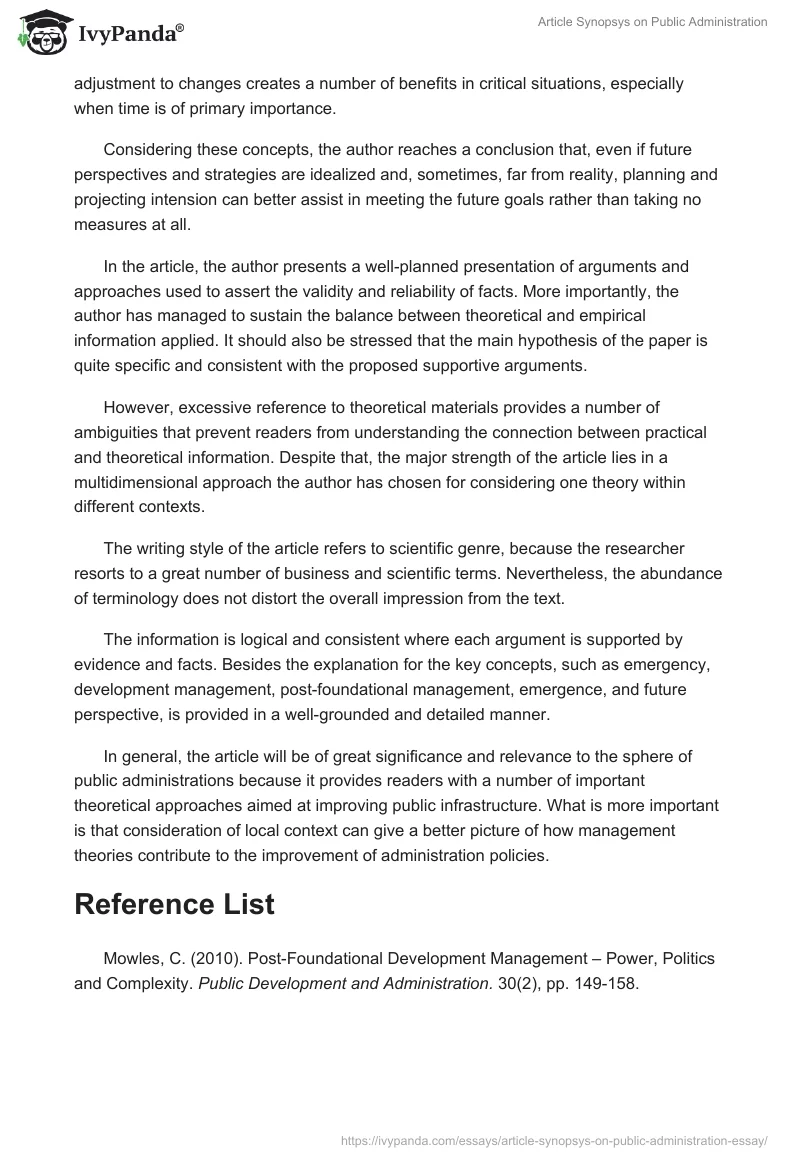 IvyPanda®

Article Synopsys on Public Administration

adjustment to changes creates a number of benefits in critical situations, especially when time is of primary importance.

Considering these concepts, the author reaches a conclusion that, even if future perspectives and strategies are idealized and, sometimes, far from reality, planning and projecting intension can better assist in meeting the future goals rather than taking no measures at all.

In the article, the author presents a well-planned presentation of arguments and approaches used to assert the validity and reliability of facts. More importantly, the author has managed to sustain the balance between theoretical and empirical information applied. It should also be stressed that the main hypothesis of the paper is quite specific and consistent with the proposed supportive arguments.

However, excessive reference to theoretical materials provides a number of ambiguities that prevent readers from understanding the connection between practical and theoretical information. Despite that, the major strength of the article lies in a multidimensional approach the author has chosen for considering one theory within different contexts.

The writing style of the article refers to scientific genre, because the researcher resorts to a great number of business and scientific terms. Nevertheless, the abundance of terminology does not distort the overall impression from the text.

The information is logical and consistent where each argument is supported by evidence and facts. Besides the explanation for the key concepts, such as emergency, development management, post-foundational management, emergence, and future perspective, is provided in a well-grounded and detailed manner.

In general, the article will be of great significance and relevance to the sphere of public administrations because it provides readers with a number of important theoretical approaches aimed at improving public infrastructure. What is more important is that consideration of local context can give a better picture of how management theories contribute to the improvement of administration policies.

Reference List

Mowles, C. (2010). Post-Foundational Development Management – Power, Politics and Complexity. Public Development and Administration. 30(2), pp. 149-158.

https://ivypanda.com/essays/article-synopsys-on-public-administration-essay/